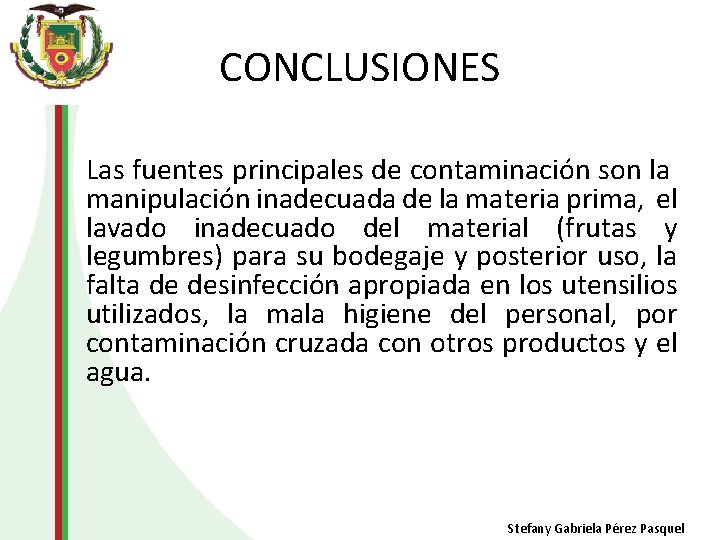 CONCLUSIONES

Las fuentes principales de contaminación son la manipulación inadecuada de la materia prima, el lavado inadecuado del material (frutas y legumbres) para su bodegaje y posterior uso, la falta de desinfección apropiada en los utensilios utilizados, la mala higiene del personal, por contaminación cruzada con otros productos y el agua.

Stefany Gabriela Pérez Pasquel